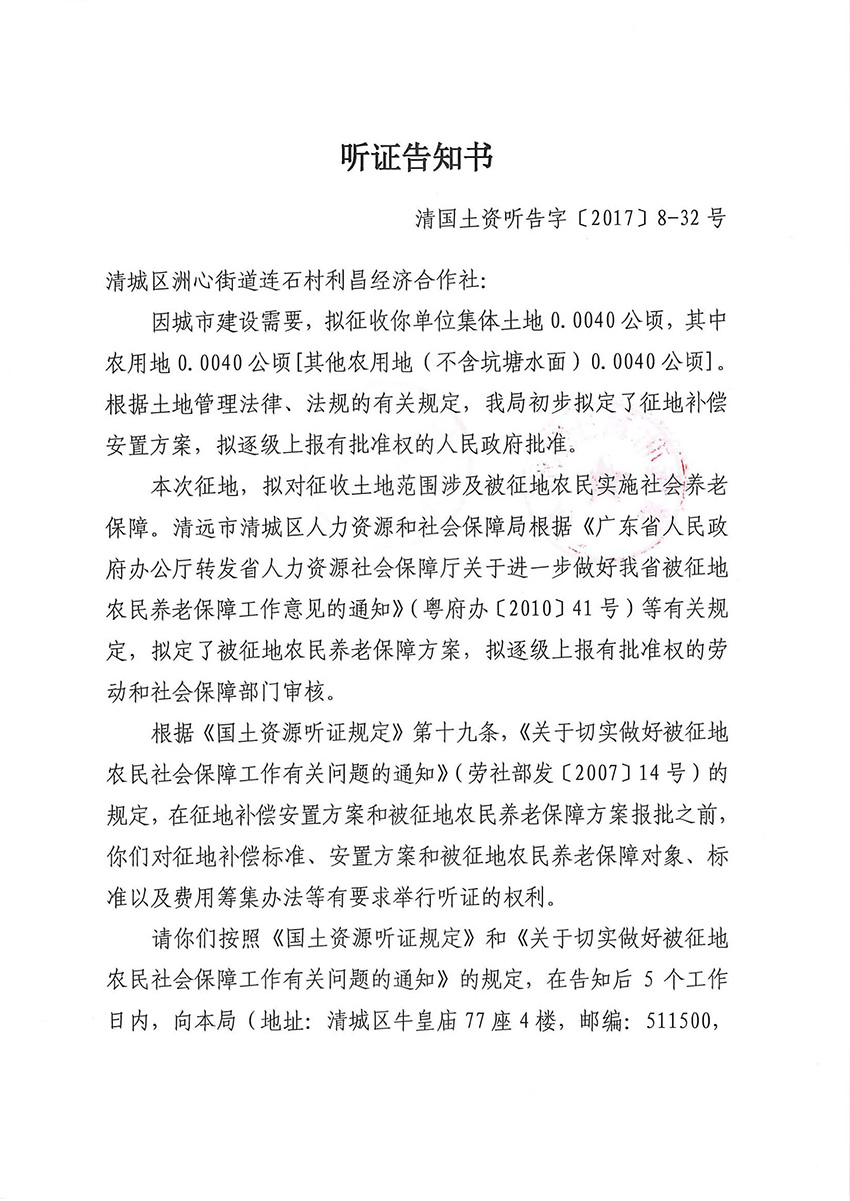 听证告知书

清国土资听告字〔2017〕8-32号

清城区洲心街道连石村利昌经济合作社：

因城市建设需要，拟征收你单位集体土地0.0040公顷，其中农用地0.0040公顷[其他农用地（不含坑塘水面）0.0040公顷]。根据土地管理法律、法规的有关规定，我局初步拟定了征地补偿安置方案，拟逐级上报有批准权的人民政府批准。

本次征地，拟对征收土地范围涉及被征地农民实施社会养老保障。清远市清城区人力资源和社会保障局根据《广东省人民政府办公厅转发省人力资源社会保障厅关于进一步做好我省被征地农民养老保障工作意见的通知》（粤府办〔2010〕41号）等有关规定，拟定了被征地农民养老保障方案，拟逐级上报有批准权的劳动和社会保障部门审核。

根据《国土资源听证规定》第十九条，《关于切实做好被征地农民社会保障工作有关问题的通知》（劳社部发〔2007〕14号）的规定，在征地补偿安置方案和被征地农民养老保障方案报批之前，你们对征地补偿标准、安置方案和被征地农民养老保障对象、标准以及费用筹集办法等有要求举行听证的权利。

请你们按照《国土资源听证规定》和《关于切实做好被征地农民社会保障工作有关问题的通知》的规定，在告知后5个工作日内，向本局（地址：清城区牛皇庙77座4楼，邮编：511500，